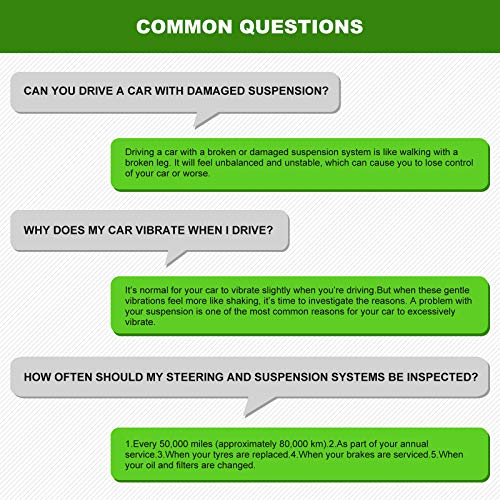 COMMON QUESTIONS

CAN YOU DRIVE A CAR WITH DAMAGED SUSPENSION?

Driving a car with a broken or damaged suspension system is like walking with a broken leg. It will feel unbalanced and unstable, which can cause you to lose control of your car or worse.

WHY DOES MY CAR VIBRATE WHEN I DRIVE?

It's normal for your car to vibrate slightly when you're driving.But when these gentle vibrations feel more like shaking, it's time to investigate the reasons. A problem with your suspension is one of the most common reasons for your car to excessively vibrate.

HOW OFTEN SHOULD MY STEERING AND SUSPENSION SYSTEMS BE INSPECTED?

1.Every 50,000 miles (approximately 80,000 km).2.As part of your annual service.3.When your tyres are replaced.4.When your brakes are serviced.5.When your oil and filters are changed.